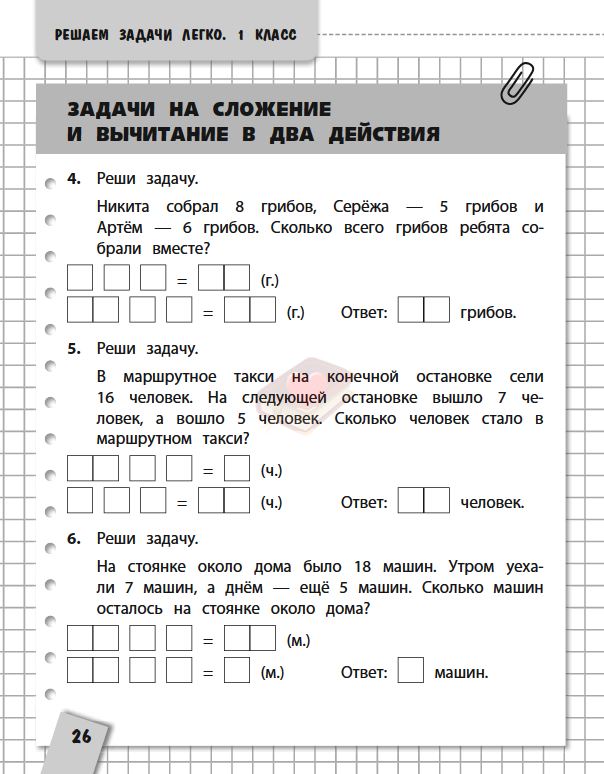 РЕШАЕМ ЗАДАЧИ ЛЕГКО. 1 КЛАСС

ЗАДАЧИ НА СЛОЖЕНИЕ И ВЫЧИТАНИЕ В ДВА ДЕЙСТВИЯ

4. Реши задачу.

Никита собрал 8 грибов, Серёжа — 5 грибов и Артём — 6 грибов. Сколько всего грибов ребята собрали вместе?

= (г.)

= (г.) Ответ: грибов.

5. Реши задачу.

В маршрутное такси на конечной остановке сели 16 человек. На следующей остановке вышло 7 человек, а вошло 5 человек. Сколько человек стало в маршрутном такси?

= (ч.)

= (ч.) Ответ: человек.

6. Реши задачу.

На стоянке около дома было 18 машин. Утром уехали 7 машин, а днём — ещё 5 машин. Сколько машин осталось на стоянке около дома?

= (м.)

= (м.) Ответ: машин.

26